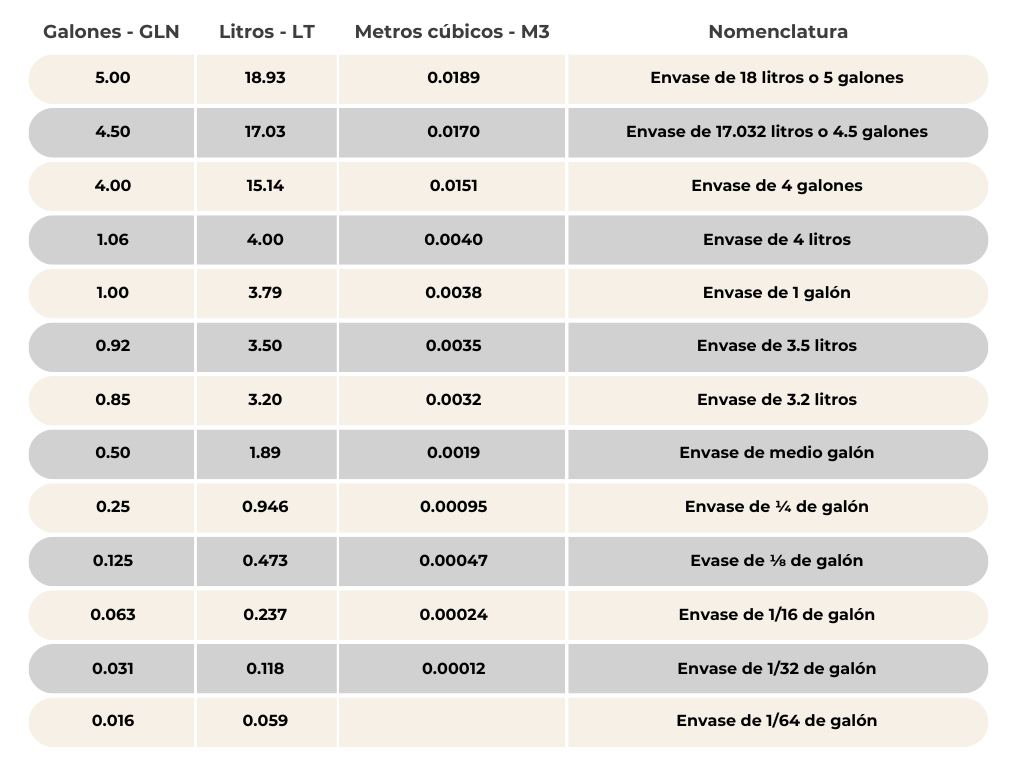 | Galones - GLN | Litros - LT | Metros cúbicos - M3 | Nomenclatura |
|---|---|---|---|
| 5.00 | 18.93 | 0.0189 | Envase de 18 litros o 5 galones |
| 4.50 | 17.03 | 0.0170 | Envase de 17.032 litros o 4.5 galones |
| 4.00 | 15.14 | 0.0151 | Envase de 4 galones |
| 1.06 | 4.00 | 0.0040 | Envase de 4 litros |
| 1.00 | 3.79 | 0.0038 | Envase de 1 galón |
| 0.92 | 3.50 | 0.0035 | Envase de 3.5 litros |
| 0.85 | 3.20 | 0.0032 | Envase de 3.2 litros |
| 0.50 | 1.89 | 0.0019 | Envase de medio galón |
| 0.25 | 0.946 | 0.00095 | Envase de ¼ de galón |
| 0.125 | 0.473 | 0.00047 | Evase de ⅛ de galón |
| 0.063 | 0.237 | 0.00024 | Envase de 1/16 de galón |
| 0.031 | 0.118 | 0.00012 | Envase de 1/32 de galón |
| 0.016 | 0.059 | | Envase de 1/64 de galón |